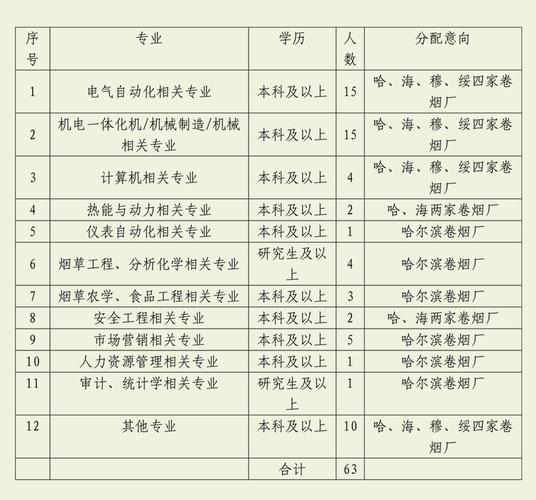 | 序号 | 专业 | 学历 | 人数 | 分配意向 |
|---|---|---|---|---|
| 1 | 电气自动化相关专业 | 本科及以上 | 15 | 哈、海、穆、绥四家卷烟厂 |
| 2 | 机电一体化机/机械制造/机械相关专业 | 本科及以上 | 15 | 哈、海、穆、绥四家卷烟厂 |
| 3 | 计算机相关专业 | 本科及以上 | 4 | 哈、海、穆、绥四家卷烟厂 |
| 4 | 热能与动力相关专业 | 本科及以上 | 2 | 哈、海两家卷烟厂 |
| 5 | 仪表自动化相关专业 | 本科及以上 | 1 | 哈尔滨卷烟厂 |
| 6 | 烟草工程、分析化学相关专业 | 研究生及以上 | 4 | 哈尔滨卷烟厂 |
| 7 | 烟草农学、食品工程相关专业 | 本科及以上 | 3 | 哈尔滨卷烟厂 |
| 8 | 安全工程相关专业 | 本科及以上 | 2 | 哈、海两家卷烟厂 |
| 9 | 市场营销相关专业 | 本科及以上 | 5 | 哈尔滨卷烟厂 |
| 10 | 人力资源管理相关专业 | 本科及以上 | 1 | 哈尔滨卷烟厂 |
| 11 | 审计、统计学相关专业 | 研究生及以上 | 1 | 哈尔滨卷烟厂 |
| 12 | 其他专业 | 本科及以上 | 10 | 哈、海、穆、绥四家卷烟厂 |
| | | 合计 | 63 | |